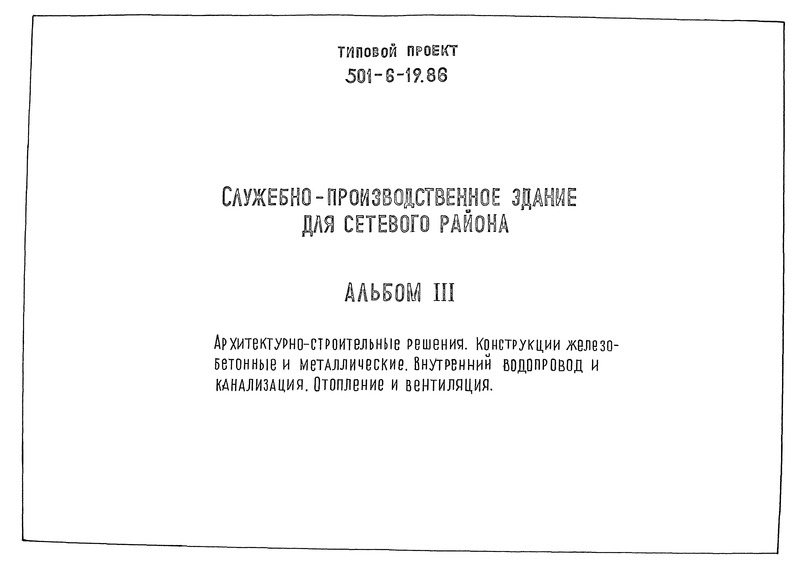 ТИПОВОЙ ПРОЕКТ
501-6-19.86

СЛУЖЕБНО-ПРОИЗВОДСТВЕННОЕ ЗДАНИЕ
ДЛЯ СЕТЕВОГО РАЙОНА

АЛЬБОМ III

Архитектурно-строительные решения. Конструкции железобетонные и металлические. Внутренний водопровод и канализация. Отопление и вентиляция.